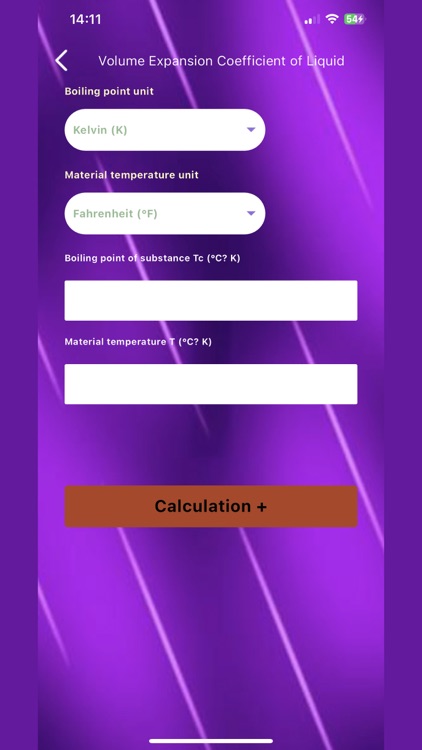 14:11

54

Volume Expansion Coefficient of Liquid

Boiling point unit

Kelvin (K)

Material temperature unit

Fahrenheit (°F)

Boiling point of substance Tc (°C? K)

Material temperature T (°C? K)

Calculation +